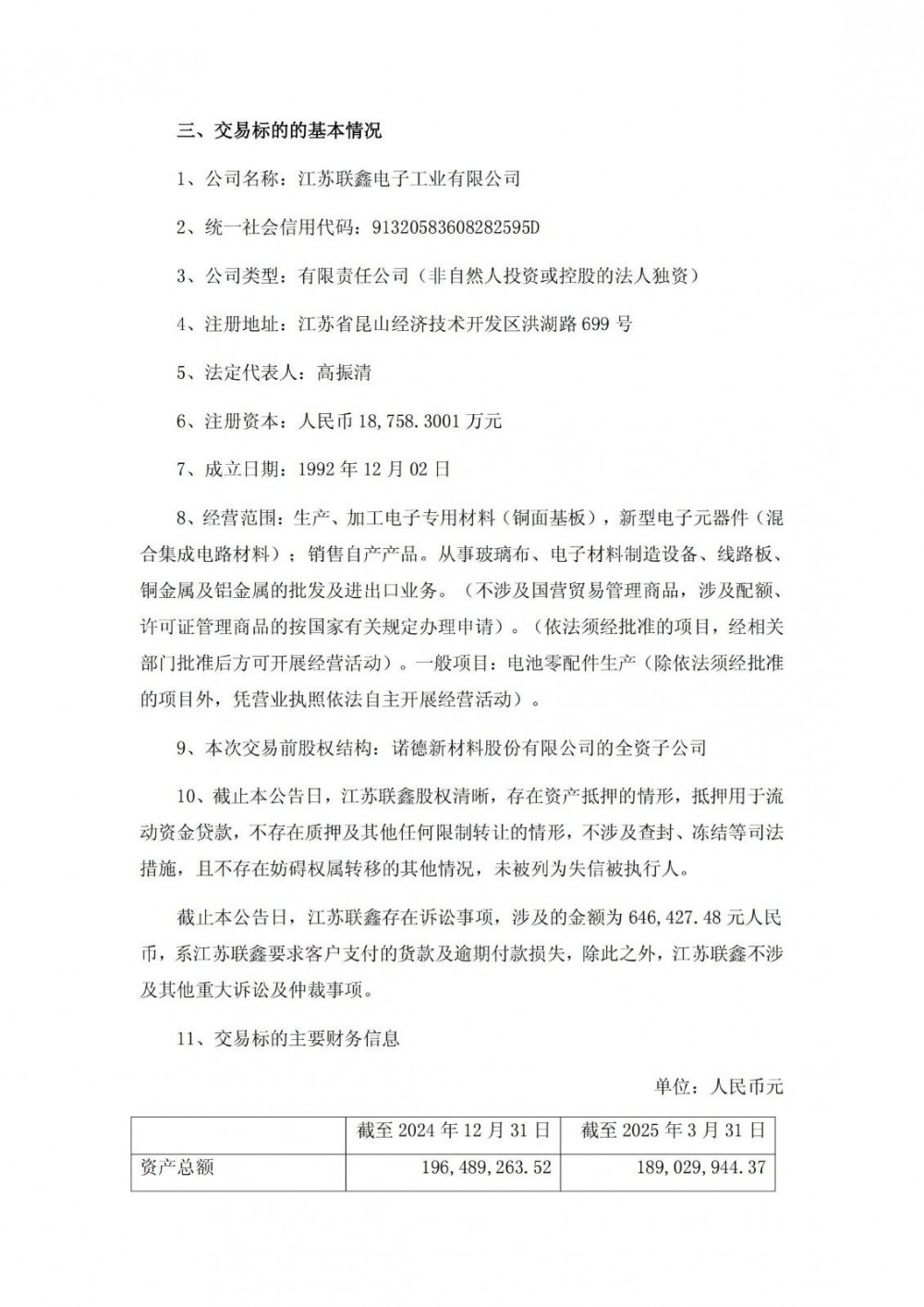 三、交易标的的基本情况

1、公司名称：江苏联鑫电子工业有限公司

2、统一社会信用代码：91320583608282595D

3、公司类型：有限责任公司（非自然人投资或控股的法人独资）

4、注册地址：江苏省昆山经济技术开发区洪湖路 699 号

5、法定代表人：高振清

6、注册资本：人民币 18,758.3001 万元

7、成立日期：1992 年 12 月 02 日

8、经营范围：生产、加工电子专用材料（铜面基板），新型电子元器件（混合集成电路材料）；销售自产产品。从事玻璃布、电子材料制造设备、线路板、铜金属及铝金属的批发及进出口业务。（不涉及国营贸易管理商品，涉及配额、许可证管理商品的按国家有关规定办理申请）。（依法须经批准的项目，经相关部门批准后方可开展经营活动）。一般项目：电池零配件生产（除依法须经批准的项目外，凭营业执照依法自主开展经营活动）。

9、本次交易前股权结构：诺德新材料股份有限公司的全资子公司

10、截止本公告日，江苏联鑫股权清晰，存在资产抵押的情形，抵押用于流动资金贷款，不存在质押及其他任何限制转让的情形，不涉及查封、冻结等司法措施，且不存在妨碍权属转移的其他情况，未被列为失信被执行人。

截止本公告日，江苏联鑫存在诉讼事项，涉及的金额为 646,427.48 元人民币，系江苏联鑫要求客户支付的货款及逾期付款损失，除此之外，江苏联鑫不涉及其他重大诉讼及仲裁事项。

11、交易标的主要财务信息

单位：人民币元

|  | 截至 2024 年 12 月 31 日 | 截至 2025 年 3 月 31 日 |
|---|---|---|
| 资产总额 | 196,489,263.52 | 189,029,944.37 |